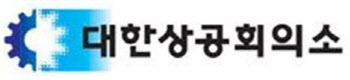 대한상공회의소